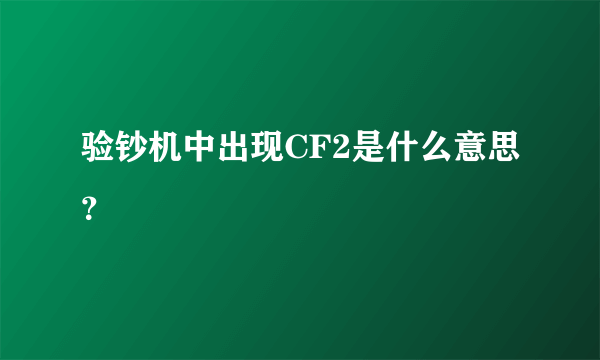 验钞机中出现CF2是什么意思?